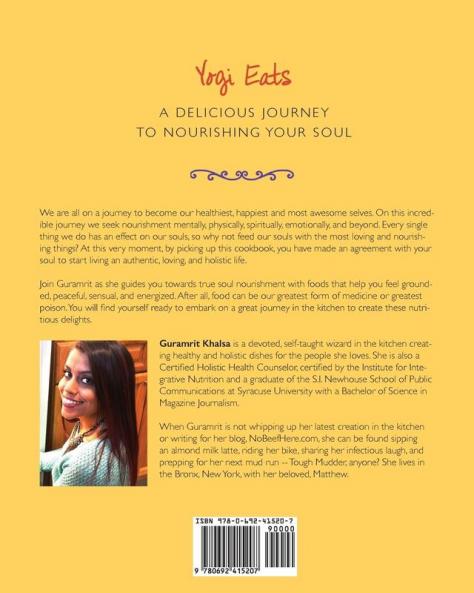 Yogi Eats

A DELICIOUS JOURNEY TO NOURISHING YOUR SOUL

We are all on a journey to become our healthiest, happiest and most awesome selves. On this incredible journey we seek nourishment mentally, physically, spiritually, emotionally, and beyond. Every single thing we do has an effect on our souls, so why not feed our souls with the most loving and nourishing things? At this very moment, by picking up this cookbook, you have made an agreement with your soul to start living an authentic, loving, and holistic life.

Join Guramrit as she guides you towards true soul nourishment with foods that help you feel grounded, peaceful, sensual, and energized. After all, food can be our greatest form of medicine or greatest poison. You will find yourself ready to embark on a great journey in the kitchen to create these nutritious delights.

Guramrit Khalsa is a devoted, self-taught wizard in the kitchen creating healthy and holistic dishes for the people she loves. She is also a Certified Holistic Health Counselor, certified by the Institute for Integrative Nutrition and a graduate of the S.I. Newhouse School of Public Communications at Syracuse University with a Bachelor of Science in Magazine Journalism.

When Guramrit is not whipping up her latest creation in the kitchen or writing for her blog, NoBeefHere.com, she can be found sipping an almond milk latte, riding her bike, sharing her infectious laugh, and prepping for her next mud run -- Tough Mudder, anyone? She lives in the Bronx, New York, with her beloved, Matthew.

ISBN 978-0-692-41520-7
90000
9 780692 415207